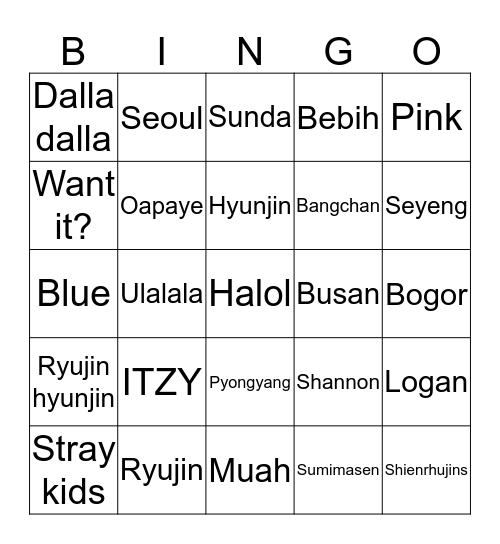 | B | I | N | G | O |
|---|---|---|---|---|
| Dalla dalla | Seoul | Sunda | Bebih | Pink |
| Want it? | Oapaye | Hyunjin | Bangchan | Seyeng |
| Blue | Ulalala | Halol | Busan | Bogor |
| Ryujin hyunjin | ITZY | Pyongyang | Shannon | Logan |
| Stray kids | Ryujin | Muah | Sumimasen | Shienrhujins |